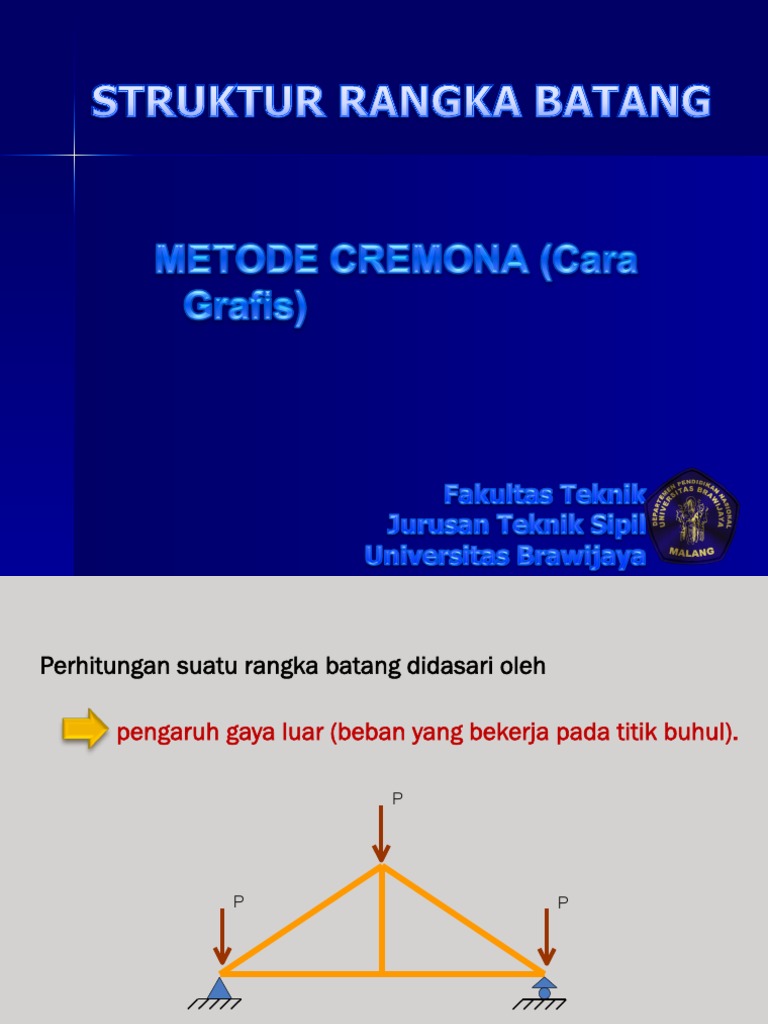 STRUKTUR RANGKA BATANG

METODE CREMONA (Cara Grafis)

Fakultas Teknik
Jurusan Teknik Sipil
Universitas Brawijaya

DEPARTEMEN PENDIDIKAN NASIONAL UNIVERSITAS BRAWIJAYA MALANG

Perhitungan suatu rangka batang didasari oleh

pengaruh gaya luar (beban yang bekerja pada titik buhul).

P

P

P